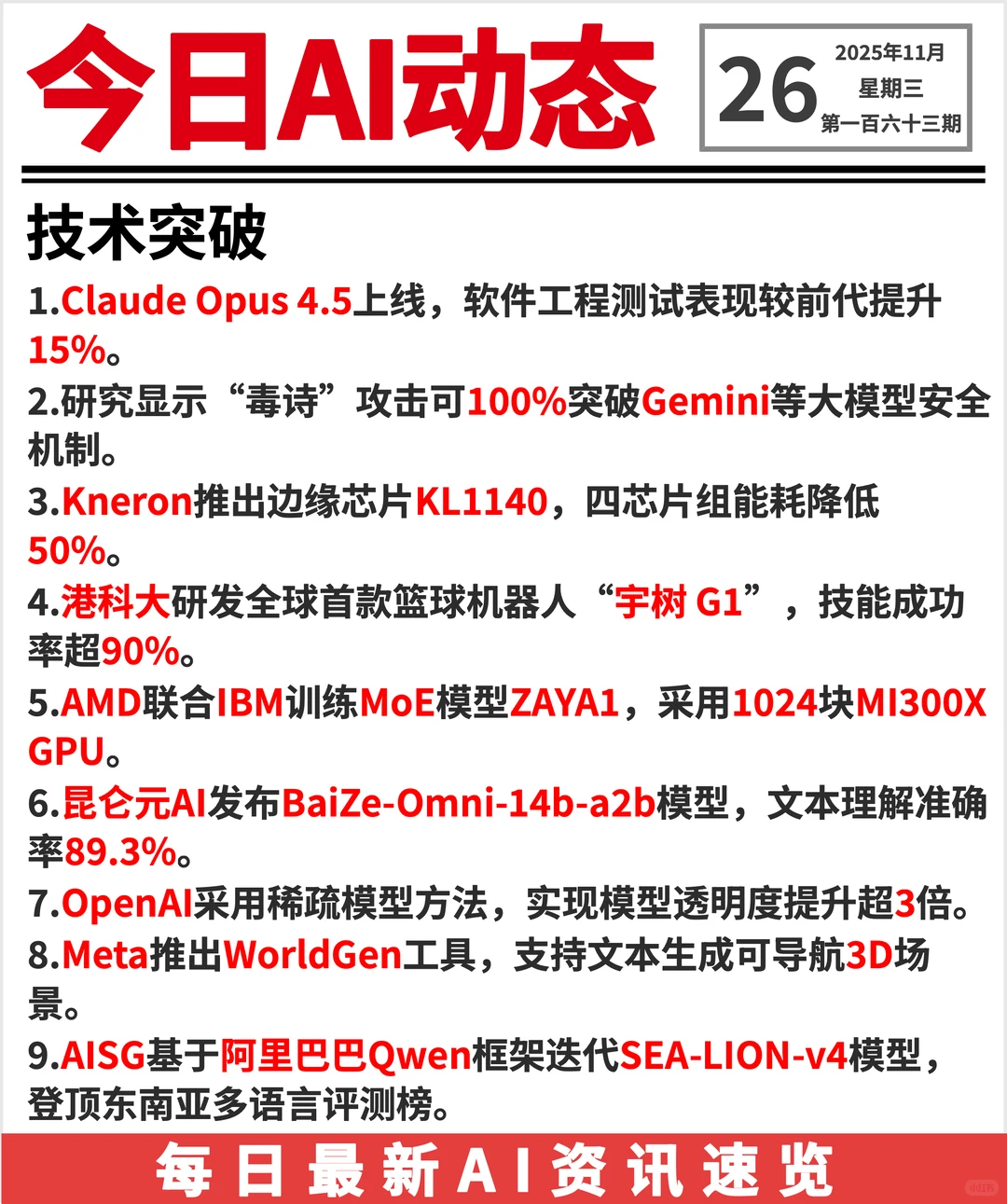 今日AI动态

26

2025年11月
星期三
第一百六十三期

技术突破

1.Claude Opus 4.5上线，软件工程测试表现较前代提升15%。

2.研究显示“毒诗”攻击可100%突破Gemini等大模型安全机制。

3.Kneron推出边缘芯片KL1140，四芯片组能耗降低50%。

4.港科大研发全球首款篮球机器人“宇树G1”，技能成功率超90%。

5.AMD联合IBM训练MoE模型ZAYA1，采用1024块MI300X GPU。

6.昆仑元AI发布BaiZe-Omni-14b-a2b模型，文本理解准确率89.3%。

7.OpenAI采用稀疏模型方法，实现模型透明度提升超3倍。

8.Meta推出WorldGen工具，支持文本生成可导航3D场景。

9.AISG基于阿里巴巴Qwen框架迭代SEA-LION-v4模型，登顶东南亚多语言评测榜。

每日最新AI资讯速览